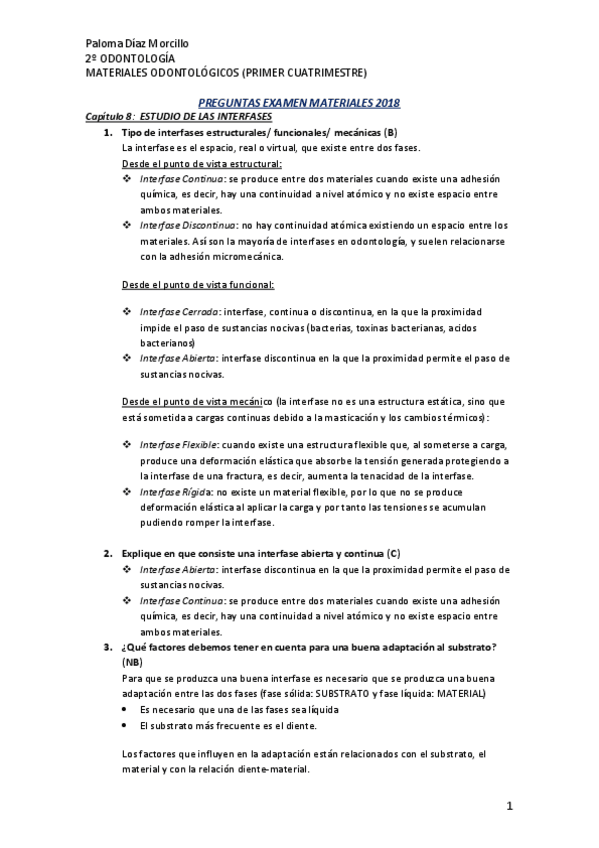 Paloma Díaz Morcillo
2º ODONTOLOGÍA
MATERIALES ODONTOLÓGICOS (PRIMER CUATRIMESTRE)

PREGUNTAS EXAMEN MATERIALES 2018

Capítulo 8: ESTUDIO DE LAS INTERFASES

1. Tipo de interfases estructurales/ funcionales/ mecánicas (B)
La interfase es el espacio, real o virtual, que existe entre dos fases.
Desde el punto de vista estructural:
❖ Interfase Continua: se produce entre dos materiales cuando existe una adhesión química, es decir, hay una continuidad a nivel atómico y no existe espacio entre ambos materiales.
❖ Interfase Discontinua: no hay continuidad atómica existiendo un espacio entre los materiales. Así son la mayoría de interfases en odontología, y suelen relacionarse con la adhesión micromecánica.

Desde el punto de vista funcional:

❖ Interfase Cerrada: interfase, continua o discontinua, en la que la proximidad impide el paso de sustancias nocivas (bacterias, toxinas bacterianas, acidos bacterianos)
❖ Interfase Abierta: interfase discontinua en la que la proximidad permite el paso de sustancias nocivas.

Desde el punto de vista mecánico (la interfase no es una estructura estática, sino que está sometida a cargas continuas debido a la masticación y los cambios térmicos):

❖ Interfase Flexible: cuando existe una estructura flexible que, al someterse a carga, produce una deformación elástica que absorbe la tensión generada protegiendo a la interfase de una fractura, es decir, aumenta la tenacidad de la interfase.
❖ Interfase Rígida: no existe un material flexible, por lo que no se produce deformación elástica al aplicar la carga y por tanto las tensiones se acumulan pudiendo romper la interfase.

2. Explique en que consiste una interfase abierta y continua (C)
❖ Interfase Abierta: interfase discontinua en la que la proximidad permite el paso de sustancias nocivas.
❖ Interfase Continua: se produce entre dos materiales cuando existe una adhesión química, es decir, hay una continuidad a nivel atómico y no existe espacio entre ambos materiales.

3. ¿Qué factores debemos tener en cuenta para una buena adaptación al substrato? (NB)
Para que se produzca una buena interfase es necesario que se produzca una buena adaptación entre las dos fases (fase sólida: SUBSTRATO y fase líquida: MATERIAL)
• Es necesario que una de las fases sea líquida
• El substrato más frecuente es el diente.

Los factores que influyen en la adaptación están relacionados con el substrato, el material y con la relación diente-material.

1